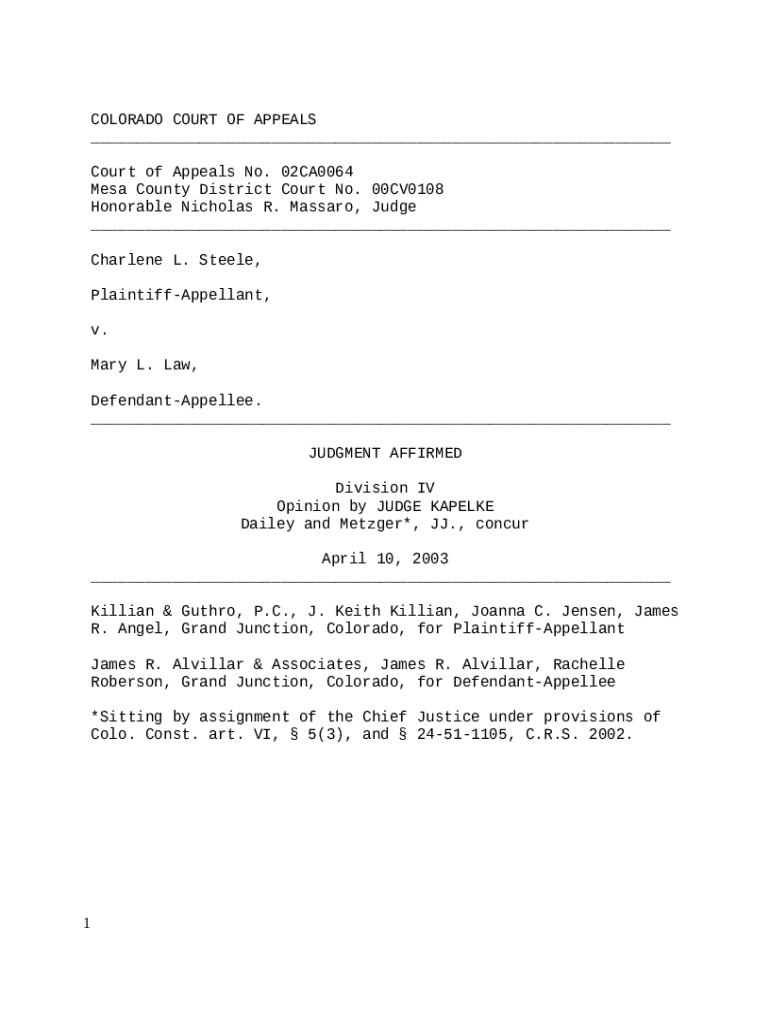 COLORADO COURT OF APPEALS

Court of Appeals No. 02CA0064
Mesa County District Court No. 00CV0108
Honorable Nicholas R. Massaro, Judge

Charlene L. Steele,

Plaintiff-Appellant,

v.

Mary L. Law,

Defendant-Appellee.

JUDGMENT AFFIRMED

Division IV
Opinion by JUDGE KAPELKE
Dailey and Metzger*, JJ., concur

April 10, 2003

Killian & Guthro, P.C., J. Keith Killian, Joanna C. Jensen, James R. Angel, Grand Junction, Colorado, for Plaintiff-Appellant

James R. Alvillar & Associates, James R. Alvillar, Rachelle Roberson, Grand Junction, Colorado, for Defendant-Appellee

*Sitting by assignment of the Chief Justice under provisions of Colo. Const. art. VI, § 5(3), and § 24-51-1105, C.R.S. 2002.

1